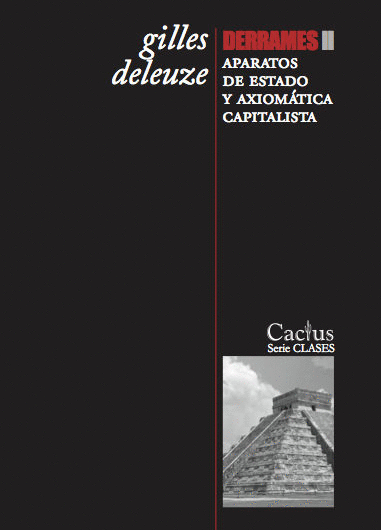 gilles deleuze

DERRAMES II

APARATOS DE ESTADO Y AXIOMÁTICA CAPITALISTA

Cactus
Serie CLASES